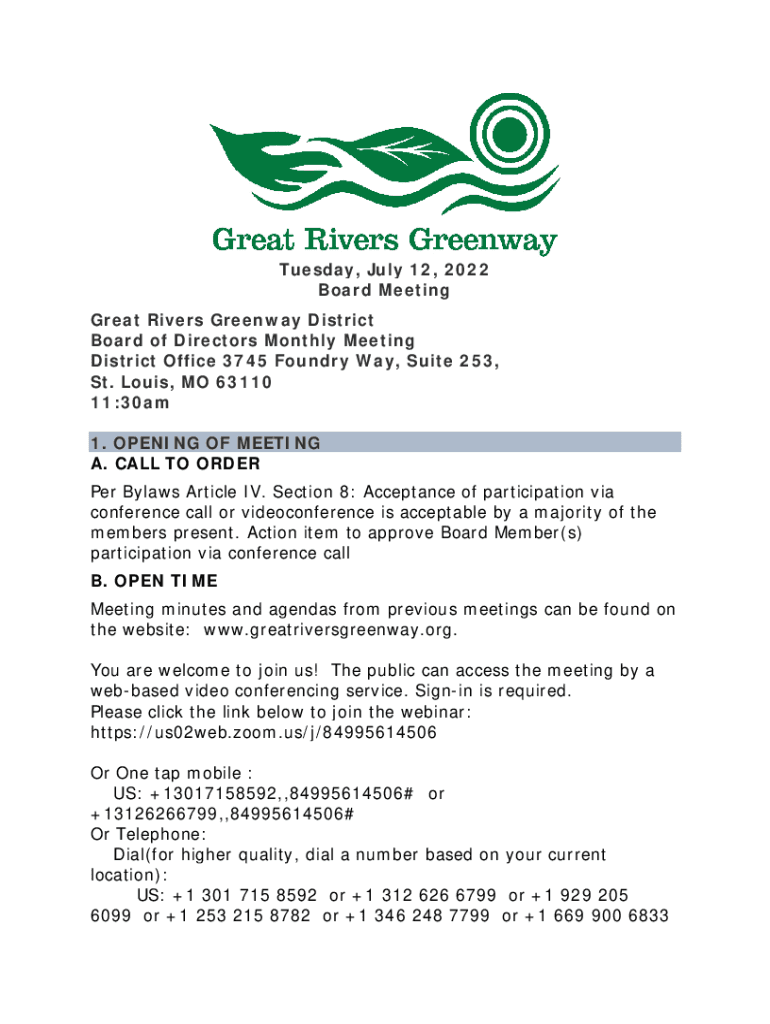 Great Rivers Greenway

Tuesday, July 12, 2022
Board Meeting

Great Rivers Greenway District
Board of Directors Monthly Meeting
District Office 3745 Foundry Way, Suite 253,
St. Louis, MO 63110
11:30am

1. OPENING OF MEETING
A. CALL TO ORDER

Per Bylaws Article IV. Section 8: Acceptance of participation via conference call or videoconference is acceptable by a majority of the members present. Action item to approve Board Member(s) participation via conference call

B. OPEN TIME

Meeting minutes and agendas from previous meetings can be found on the website: www.greatriversgreenway.org.

You are welcome to join us! The public can access the meeting by a web-based video conferencing service. Sign-in is required.
Please click the link below to join the webinar:
https://us02web.zoom.us/j/84995614506

Or One tap mobile :
US: +13017158592,,84995614506# or +13126266799,,84995614506#
Or Telephone:
Dial(for higher quality, dial a number based on your current location):
US: +1 301 715 8592 or +1 312 626 6799 or +1 929 205 6099 or +1 253 215 8782 or +1 346 248 7799 or +1 669 900 6833